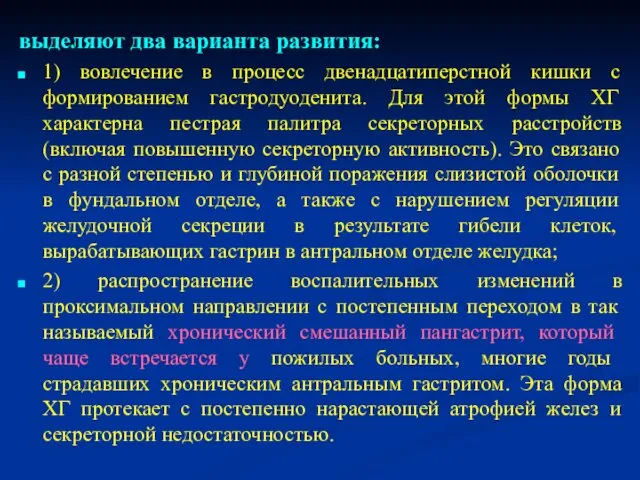 выделяют два варианта развития:

1) вовлечение в процесс двенадцатиперстной кишки с формированием гастродуоденита. Для этой формы ХГ характерна пестрая палитра секреторных расстройств (включая повышенную секреторную активность). Это связано с разной степенью и глубиной поражения слизистой оболочки в фундальном отделе, а также с нарушением регуляции желудочной секреции в результате гибели клеток, вырабатывающих гастрин в антральном отделе желудка;

2) распространение воспалительных изменений в проксимальном направлении с постепенным переходом в так называемый хронический смешанный пангастрит, который чаще встречается у пожилых больных, многие годы страдавших хроническим антральным гастритом. Эта форма ХГ протекает с постепенно нарастающей атрофией желез и секреторной недостаточностью.